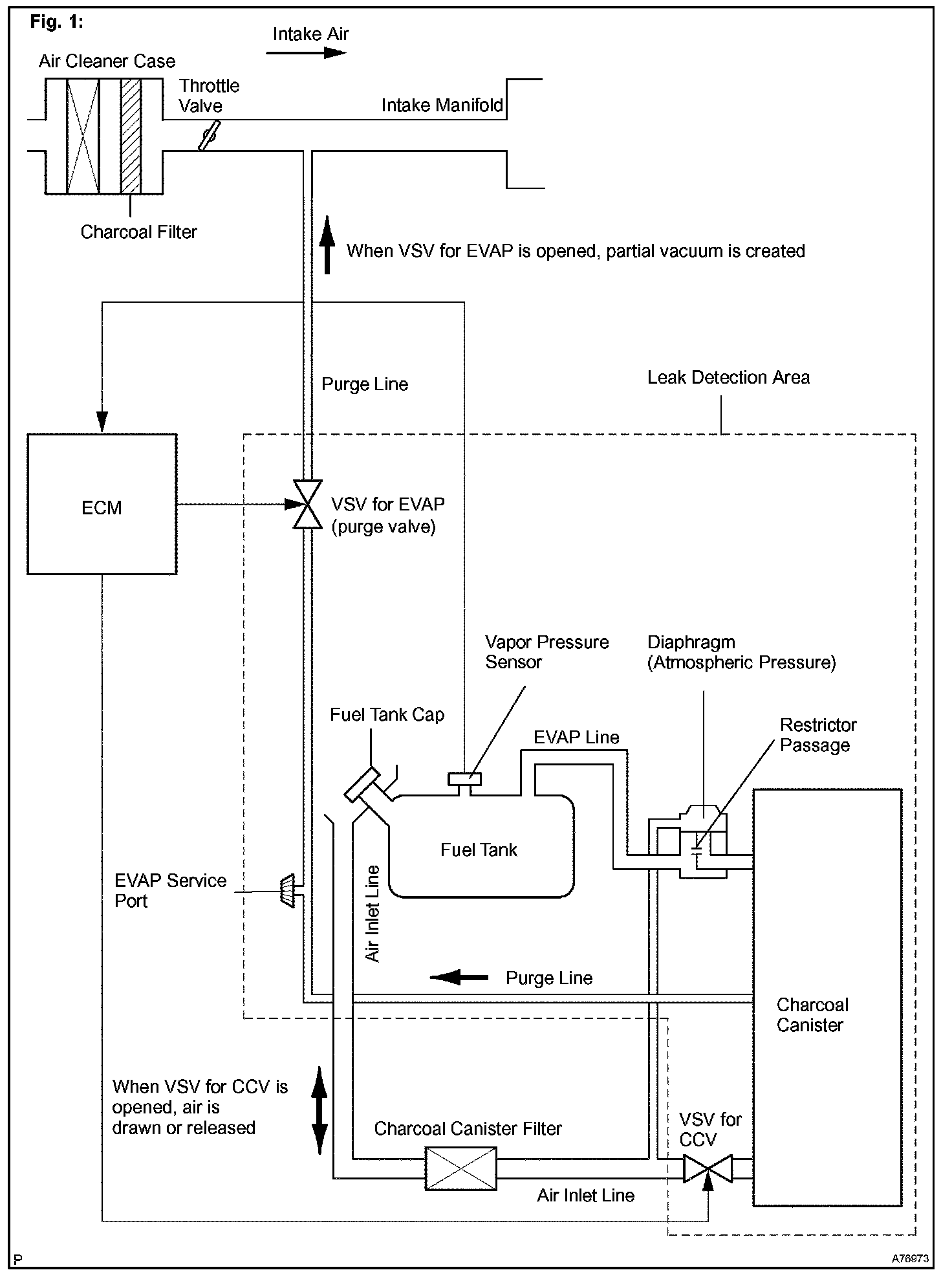 Fig. 1:

Intake Air

Air Cleaner Case

Throttle Valve

Intake Manifold

Charcoal Filter

When VSV for EVAP is opened, partial vacuum is created

Purge Line

Leak Detection Area

ECM

VSV for EVAP (purge valve)

Vapor Pressure Sensor

Diaphragm (Atmospheric Pressure)

Fuel Tank Cap

EVAP Line

Restrictor Passage

Fuel Tank

EVAP Service Port

Air Inlet Line

Purge Line

Charcoal Canister

When VSV for CCV is opened, air is drawn or released

Charcoal Canister Filter

VSV for CCV

Air Inlet Line

P

A76973